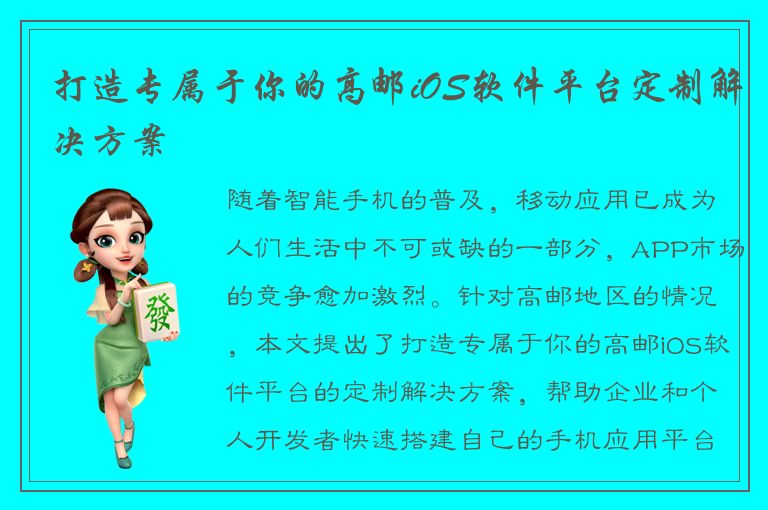 打造专属于你的高邮iOS软件平台定制解决方案

發

随着智能手机的普及，移动应用已成为人们生活中不可或缺的一部分，APP市场的竞争愈加激烈。针对高邮地区的情况，本文提出了打造专属于你的高邮iOS软件平台的定制解决方案，帮助企业和个人开发者快速搭建自己的手机应用平台